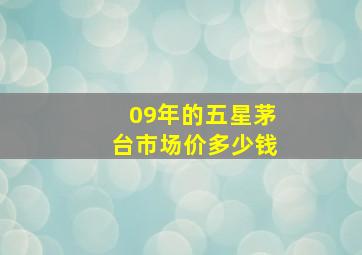 09年的五星茅台市场价多少钱